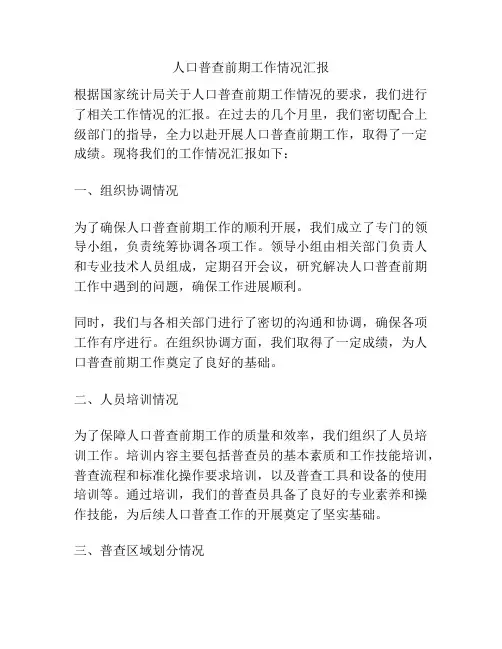 人口普查前期工作情况汇报

根据国家统计局关于人口普查前期工作情况的要求，我们进行了相关工作情况的汇报。在过去的几个月里，我们密切配合上级部门的指导，全力以赴开展人口普查前期工作，取得了一定成绩。现将我们的工作情况汇报如下：

一、组织协调情况

为了确保人口普查前期工作的顺利开展，我们成立了专门的领导小组，负责统筹协调各项工作。领导小组由相关部门负责人和专业技术人员组成，定期召开会议，研究解决人口普查前期工作中遇到的问题，确保工作进展顺利。

同时，我们与各相关部门进行了密切的沟通和协调，确保各项工作有序进行。在组织协调方面，我们取得了一定成绩，为人口普查前期工作奠定了良好的基础。

二、人员培训情况

为了保障人口普查前期工作的质量和效率，我们组织了人员培训工作。培训内容主要包括普查员的基本素质和工作技能培训，普查流程和标准化操作要求培训，以及普查工具和设备的使用培训等。通过培训，我们的普查员具备了良好的专业素养和操作技能，为后续人口普查工作的开展奠定了坚实基础。

三、普查区域划分情况